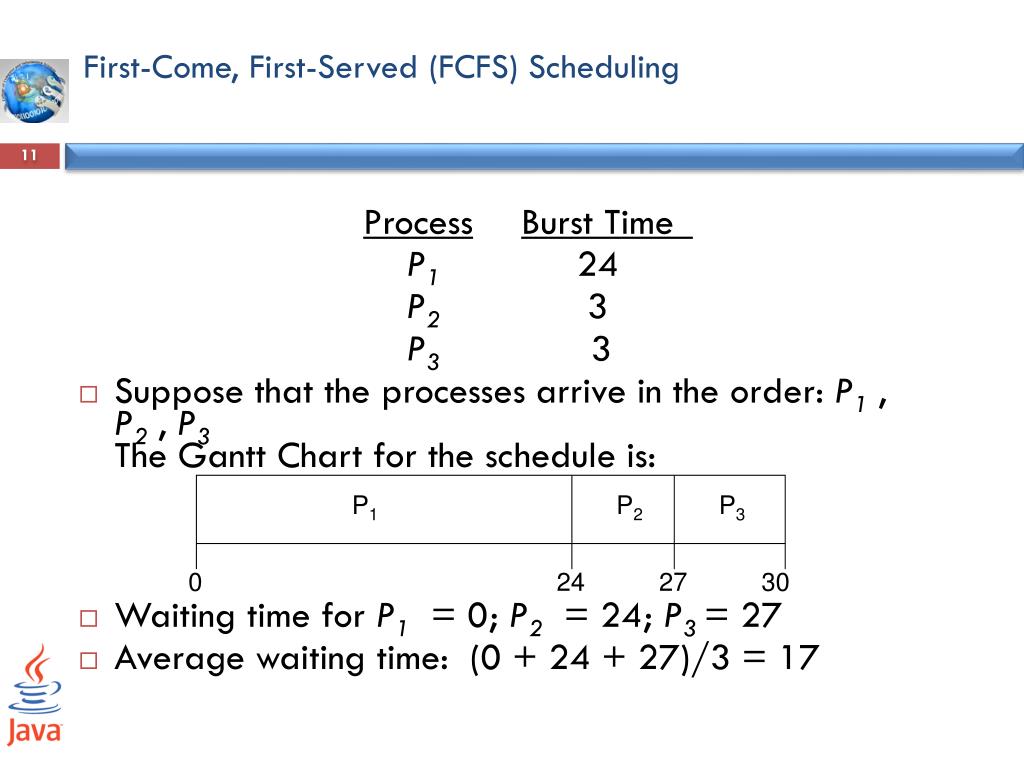 First-Come, First-Served (FCFS) Scheduling

11

| Process | Burst Time |
|---|---|
| $P_1$ | 24 |
| $P_2$ | 3 |
| $P_3$ | 3 |

□ Suppose that the processes arrive in the order: $P_1$ , $P_2$ , $P_3$
The Gantt Chart for the schedule is:

| $P_1$ | $P_2$ | $P_3$ |
|---|---|---|

0 24 27 30

□ Waiting time for $P_1$ = 0; $P_2$ = 24; $P_3$ = 27
□ Average waiting time: (0 + 24 + 27)/3 = 17

Java